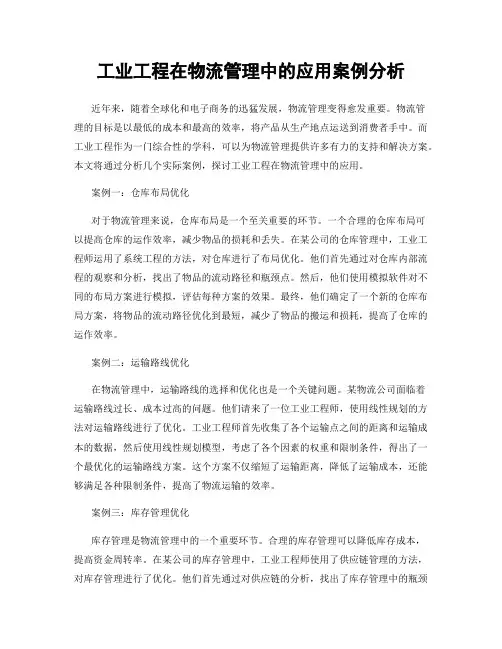 工业工程在物流管理中的应用案例分析

近年来，随着全球化和电子商务的迅猛发展，物流管理变得愈发重要。物流管理的目标是以最低的成本和最高的效率，将产品从生产地点运送到消费者手中。而工业工程作为一门综合性的学科，可以为物流管理提供许多有力的支持和解决方案。本文将通过分析几个实际案例，探讨工业工程在物流管理中的应用。

案例一：仓库布局优化

对于物流管理来说，仓库布局是一个至关重要的环节。一个合理的仓库布局可以提高仓库的运作效率，减少物品的损耗和丢失。在某公司的仓库管理中，工业工程师运用了系统工程的方法，对仓库进行了布局优化。他们首先通过对仓库内部流程的观察和分析，找出了物品的流动路径和瓶颈点。然后，他们使用模拟软件对不同的布局方案进行模拟，评估每种方案的效果。最终，他们确定了一个新的仓库布局方案，将物品的流动路径优化到最短，减少了物品的搬运和损耗，提高了仓库的运作效率。

案例二：运输路线优化

在物流管理中，运输路线的选择和优化也是一个关键问题。某物流公司面临着运输路线过长、成本过高的问题。他们请来了一位工业工程师，使用线性规划的方法对运输路线进行了优化。工业工程师首先收集了各个运输点之间的距离和运输成本的数据，然后使用线性规划模型，考虑了各个因素的权重和限制条件，得出了一个最优化的运输路线方案。这个方案不仅缩短了运输距离，降低了运输成本，还能够满足各种限制条件，提高了物流运输的效率。

案例三：库存管理优化

库存管理是物流管理中的一个重要环节。合理的库存管理可以降低库存成本，提高资金周转率。在某公司的库存管理中，工业工程师使用了供应链管理的方法，对库存管理进行了优化。他们首先通过对供应链的分析，找出了库存管理中的瓶颈